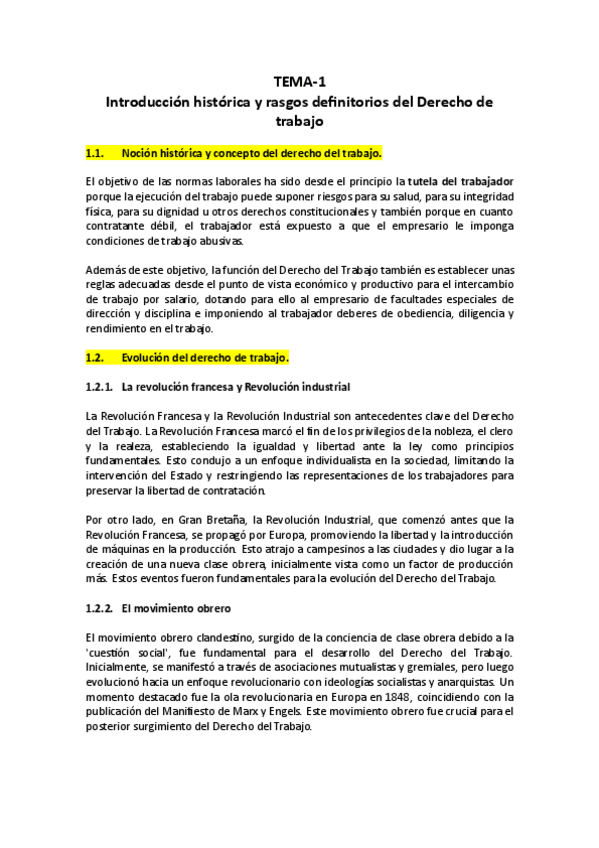 TEMA-1
Introducción histórica y rasgos definitorios del Derecho de trabajo

1.1. Noción histórica y concepto del derecho del trabajo.

El objetivo de las normas laborales ha sido desde el principio la tutela del trabajador porque la ejecución del trabajo puede suponer riesgos para su salud, para su integridad física, para su dignidad u otros derechos constitucionales y también porque en cuanto contratante débil, el trabajador está expuesto a que el empresario le imponga condiciones de trabajo abusivas.

Además de este objetivo, la función del Derecho del Trabajo también es establecer unas reglas adecuadas desde el punto de vista económico y productivo para el intercambio de trabajo por salario, dotando para ello al empresario de facultades especiales de dirección y disciplina e imponiendo al trabajador deberes de obediencia, diligencia y rendimiento en el trabajo.

1.2. Evolución del derecho de trabajo.

1.2.1. La revolución francesa y Revolución industrial

La Revolución Francesa y la Revolución Industrial son antecedentes clave del Derecho del Trabajo. La Revolución Francesa marcó el fin de los privilegios de la nobleza, el clero y la realeza, estableciendo la igualdad y libertad ante la ley como principios fundamentales. Esto condujo a un enfoque individualista en la sociedad, limitando la intervención del Estado y restringiendo las representaciones de los trabajadores para preservar la libertad de contratación.

Por otro lado, en Gran Bretaña, la Revolución Industrial, que comenzó antes que la Revolución Francesa, se propagó por Europa, promoviendo la libertad y la introducción de máquinas en la producción. Esto atrajo a campesinos a las ciudades y dio lugar a la creación de una nueva clase obrera, inicialmente vista como un factor de producción más. Estos eventos fueron fundamentales para la evolución del Derecho del Trabajo.

1.2.2. El movimiento obrero

El movimiento obrero clandestino, surgido de la conciencia de clase obrera debido a la 'cuestión social', fue fundamental para el desarrollo del Derecho del Trabajo. Inicialmente, se manifestó a través de asociaciones mutualistas y gremiales, pero luego evolucionó hacia un enfoque revolucionario con ideologías socialistas y anarquistas. Un momento destacado fue la ola revolucionaria en Europa en 1848, coincidiendo con la publicación del Manifiesto de Marx y Engels. Este movimiento obrero fue crucial para el posterior surgimiento del Derecho del Trabajo.